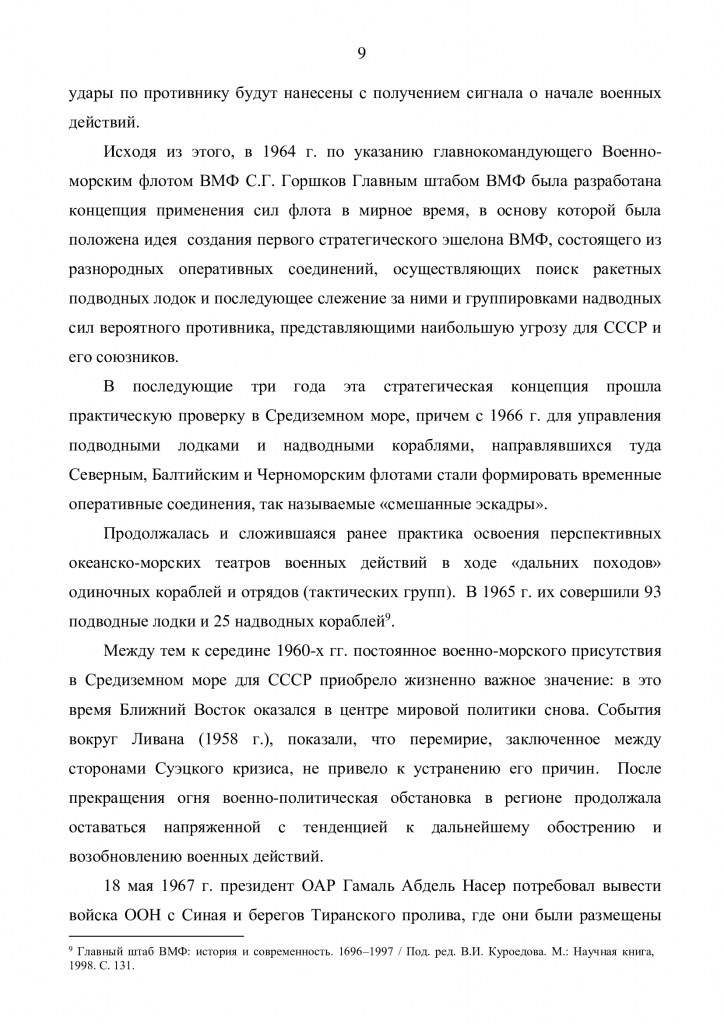 9

удары по противнику будут нанесены с получением сигнала о начале военных действий.

Исходя из этого, в 1964 г. по указанию главнокомандующего Военно-морским флотом ВМФ С.Г. Горшков Главным штабом ВМФ была разработана концепция применения сил флота в мирное время, в основу которой была положена идея создания первого стратегического эшелона ВМФ, состоящего из разнородных оперативных соединений, осуществляющих поиск ракетных подводных лодок и последующее слежение за ними и группировками надводных сил вероятного противника, представляющими наибольшую угрозу для СССР и его союзников.

В последующие три года эта стратегическая концепция прошла практическую проверку в Средиземном море, причем с 1966 г. для управления подводными лодками и надводными кораблями, направлявшихся туда Северным, Балтийским и Черноморским флотами стали формировать временные оперативные соединения, так называемые «смешанные эскадры».

Продолжалась и сложившаяся ранее практика освоения перспективных океанско-морских театров военных действий в ходе «дальних походов» одиночных кораблей и отрядов (тактических групп). В 1965 г. их совершили 93 подводные лодки и 25 надводных кораблей$^9$.

Между тем к середине 1960-х гг. постоянное военно-морского присутствия в Средиземном море для СССР приобрело жизненно важное значение: в это время Ближний Восток оказался в центре мировой политики снова. События вокруг Ливана (1958 г.), показали, что перемирие, заключенное между сторонами Суэцкого кризиса, не привело к устранению его причин. После прекращения огня военно-политическая обстановка в регионе продолжала оставаться напряженной с тенденцией к дальнейшему обострению и возобновлению военных действий.

18 мая 1967 г. президент ОАР Гамаль Абдель Насер потребовал вывести войска ООН с Синая и берегов Тиранского пролива, где они были размещены

$^9$ Главный штаб ВМФ: история и современность. 1696–1997 / Под. ред. В.И. Куроедова. М.: Научная книга, 1998. С. 131.